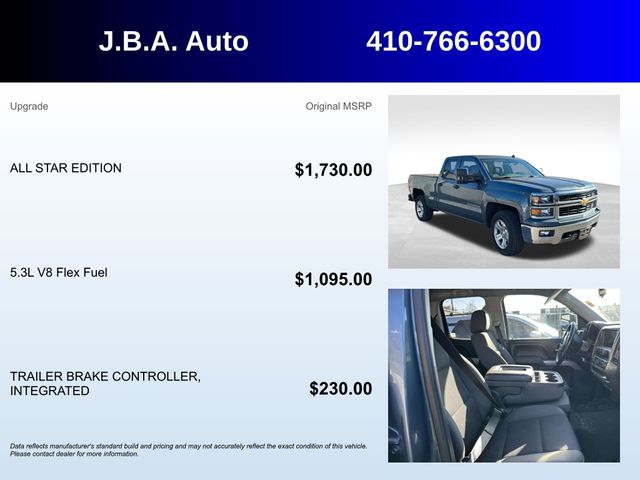 J.B.A. Auto 410-766-6300

Upgrade

Original MSRP

ALL STAR EDITION

$1,730.00

5.3L V8 Flex Fuel

$1,095.00

TRAILER BRAKE CONTROLLER, INTEGRATED

$230.00

Data reflects manufacturer's standard build and pricing and may not accurately reflect the exact condition of this vehicle. Please contact dealer for more information.